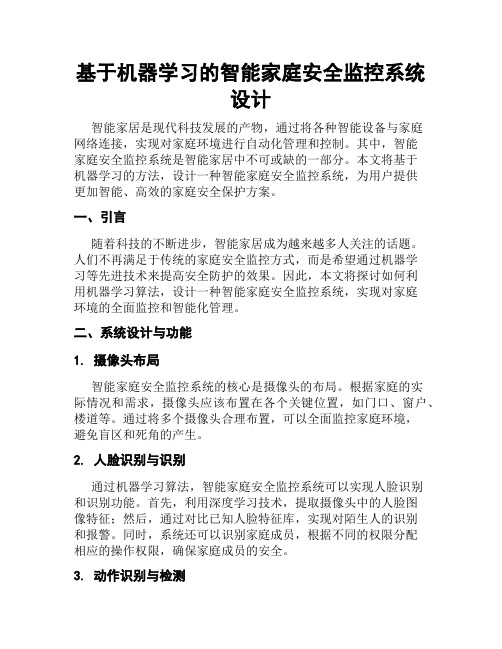 基于机器学习的智能家庭安全监控系统设计

智能家居是现代科技发展的产物，通过将各种智能设备与家庭网络连接，实现对家庭环境进行自动化管理和控制。其中，智能家庭安全监控系统是智能家居中不可或缺的一部分。本文将基于机器学习的方法，设计一种智能家庭安全监控系统，为用户提供更加智能、高效的家庭安全保护方案。

一、引言

随着科技的不断进步，智能家居成为越来越多人关注的话题。人们不再满足于传统的家庭安全监控方式，而是希望通过机器学习等先进技术来提高安全防护的效果。因此，本文将探讨如何利用机器学习算法，设计一种智能家庭安全监控系统，实现对家庭环境的全面监控和智能化管理。

二、系统设计与功能

1. 摄像头布局

智能家庭安全监控系统的核心是摄像头的布局。根据家庭的实际情况和需求，摄像头应该布置在各个关键位置，如门口、窗户、楼道等。通过将多个摄像头合理布置，可以全面监控家庭环境，避免盲区和死角的产生。

2. 人脸识别与识别

通过机器学习算法，智能家庭安全监控系统可以实现人脸识别和识别功能。首先，利用深度学习技术，提取摄像头中的人脸图像特征；然后，通过对比已知人脸特征库，实现对陌生人的识别和报警。同时，系统还可以识别家庭成员，根据不同的权限分配相应的操作权限，确保家庭成员的安全。

3. 动作识别与检测